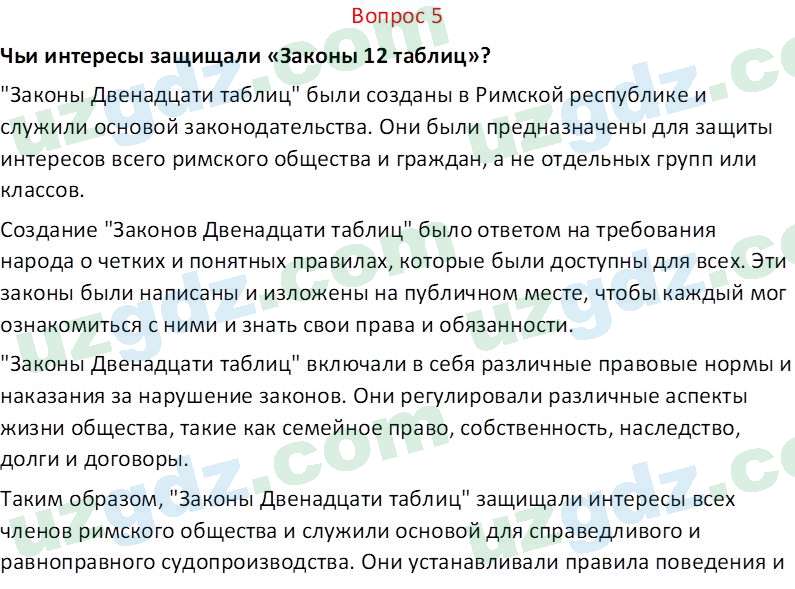 Вопрос 5

Чьи интересы защищали «Законы 12 таблиц»?

"Законы Двенадцати таблиц" были созданы в Римской республике и служили основой законодательства. Они были предназначены для защиты интересов всего римского общества и граждан, а не отдельных групп или классов.

Создание "Законов Двенадцати таблиц" было ответом на требования народа о четких и понятных правилах, которые были доступны для всех. Эти законы были написаны и изложены на публичном месте, чтобы каждый мог ознакомиться с ними и знать свои права и обязанности.

"Законы Двенадцати таблиц" включали в себя различные правовые нормы и наказания за нарушение законов. Они регулировали различные аспекты жизни общества, такие как семейное право, собственность, наследство, долги и договоры.

Таким образом, "Законы Двенадцати таблиц" защищали интересы всех членов римского общества и служили основой для справедливого и равноправного судопроизводства. Они устанавливали правила поведения и

uzgdz.com